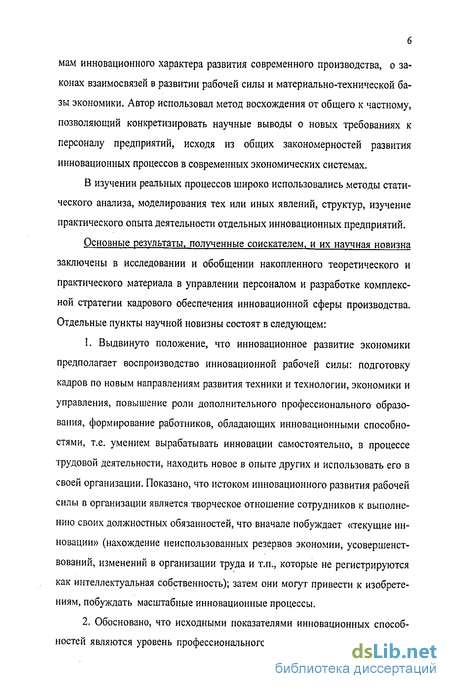 6

мам инновационного характера развития современного производства, о законах взаимосвязей в развитии рабочей силы и материально-технической базы экономики. Автор использовал метод восхождения от общего к частному, позволяющий конкретизировать научные выводы о новых требованиях к персоналу предприятий, исходя из общих закономерностей развития инновационных процессов в современных экономических системах.

В изучении реальных процессов широко использовались методы статического анализа, моделирования тех или иных явлений, структур, изучение практического опыта деятельности отдельных инновационных предприятий.

Основные результаты, полученные соискателем, и их научная новизна заключены в исследовании и обобщении накопленного теоретического и практического материала в управлении персоналом и разработке комплексной стратегии кадрового обеспечения инновационной сферы производства. Отдельные пункты научной новизны состоят в следующем:

1. Выдвинуто положение, что инновационное развитие экономики предполагает воспроизводство инновационной рабочей силы: подготовку кадров по новым направлениям развития техники и технологии, экономики и управления, повышение роли дополнительного профессионального образования, формирование работников, обладающих инновационными способностями, т.е. умением вырабатывать инновации самостоятельно, в процессе трудовой деятельности, находить новое в опыте других и использовать его в своей организации. Показано, что истоком инновационного развития рабочей силы в организации является творческое отношение сотрудников к выполнению своих должностных обязанностей, что вначале побуждает «текущие инновации» (нахождение неиспользованных резервов экономии, усовершенствований, изменений в организации труда и т.п., которые не регистрируются как интеллектуальная собственность); затем они могут привести к изобретениям, побуждать масштабные инновационные процессы.

2. Обосновано, что исходными показателями инновационных способностей являются уровень профессионального

dsLib.net
библиотека диссертаций